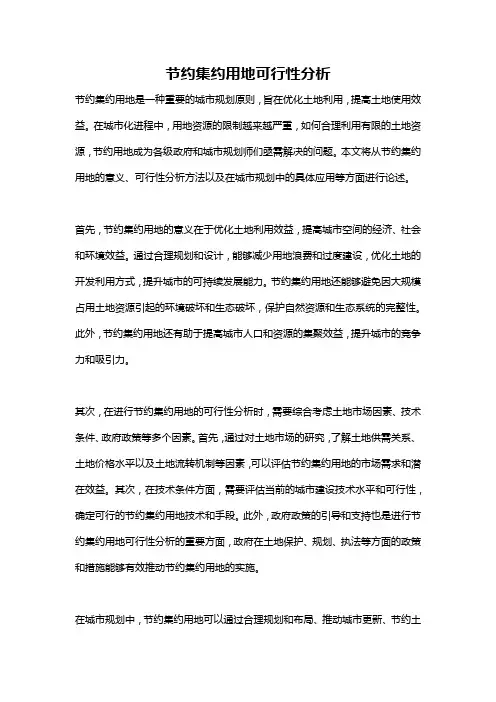 节约集约用地可行性分析

节约集约用地是一种重要的城市规划原则，旨在优化土地利用，提高土地使用效益。在城市化进程中，用地资源的限制越来越严重，如何合理利用有限的土地资源，节约用地成为各级政府和城市规划师们亟需解决的问题。本文将从节约集约用地的意义、可行性分析方法以及在城市规划中的具体应用等方面进行论述。

首先，节约集约用地的意义在于优化土地利用效益，提高城市空间的经济、社会和环境效益。通过合理规划和设计，能够减少用地浪费和过度建设，优化土地的开发利用方式，提升城市的可持续发展能力。节约集约用地还能够避免因大规模占用土地资源引起的环境破坏和生态破坏，保护自然资源和生态系统的完整性。此外，节约集约用地还有助于提高城市人口和资源的集聚效益，提升城市的竞争力和吸引力。

其次，在进行节约集约用地的可行性分析时，需要综合考虑土地市场因素、技术条件、政府政策等多个因素。首先，通过对土地市场的研究，了解土地供需关系、土地价格水平以及土地流转机制等因素，可以评估节约集约用地的市场需求和潜在效益。其次，在技术条件方面，需要评估当前的城市建设技术水平和可行性，确定可行的节约集约用地技术和手段。此外，政府政策的引导和支持也是进行节约集约用地可行性分析的重要方面，政府在土地保护、规划、执法等方面的政策和措施能够有效推动节约集约用地的实施。

在城市规划中，节约集约用地可以通过合理规划和布局、推动城市更新、节约土